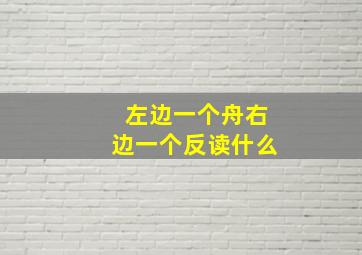 左边一个舟右边一个反读什么